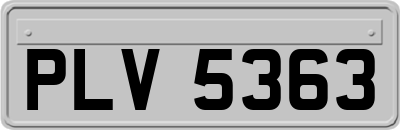 PLV 5363